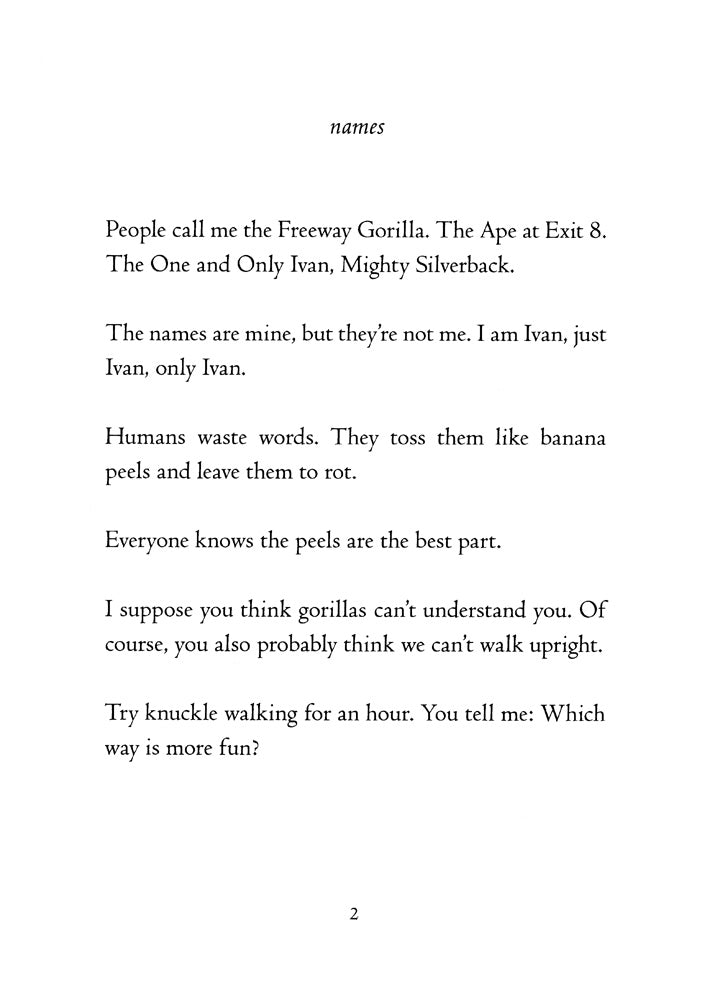 names

People call me the Freeway Gorilla. The Ape at Exit 8. The One and Only Ivan, Mighty Silverback.

The names are mine, but they're not me. I am Ivan, just Ivan, only Ivan.

Humans waste words. They toss them like banana peels and leave them to rot.

Everyone knows the peels are the best part.

I suppose you think gorillas can't understand you. Of course, you also probably think we can't walk upright.

Try knuckle walking for an hour. You tell me: Which way is more fun?

2